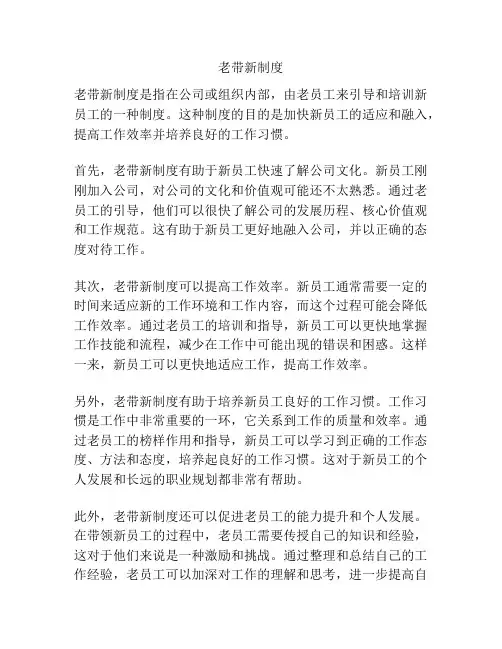 老带新制度

老带新制度是指在公司或组织内部，由老员工来引导和培训新员工的一种制度。这种制度的目的是加快新员工的适应和融入，提高工作效率并培养良好的工作习惯。

首先，老带新制度有助于新员工快速了解公司文化。新员工刚刚加入公司，对公司的文化和价值观可能还不太熟悉。通过老员工的引导，他们可以很快了解公司的发展历程、核心价值观和工作规范。这有助于新员工更好地融入公司，并以正确的态度对待工作。

其次，老带新制度可以提高工作效率。新员工通常需要一定的时间来适应新的工作环境和工作内容，而这个过程可能会降低工作效率。通过老员工的培训和指导，新员工可以更快地掌握工作技能和流程，减少在工作中可能出现的错误和困惑。这样一来，新员工可以更快地适应工作，提高工作效率。

另外，老带新制度有助于培养新员工良好的工作习惯。工作习惯是工作中非常重要的一环，它关系到工作的质量和效率。通过老员工的榜样作用和指导，新员工可以学习到正确的工作态度、方法和态度，培养起良好的工作习惯。这对于新员工的个人发展和长远的职业规划都非常有帮助。

此外，老带新制度还可以促进老员工的能力提升和个人发展。在带领新员工的过程中，老员工需要传授自己的知识和经验，这对于他们来说是一种激励和挑战。通过整理和总结自己的工作经验，老员工可以加深对工作的理解和思考，进一步提高自